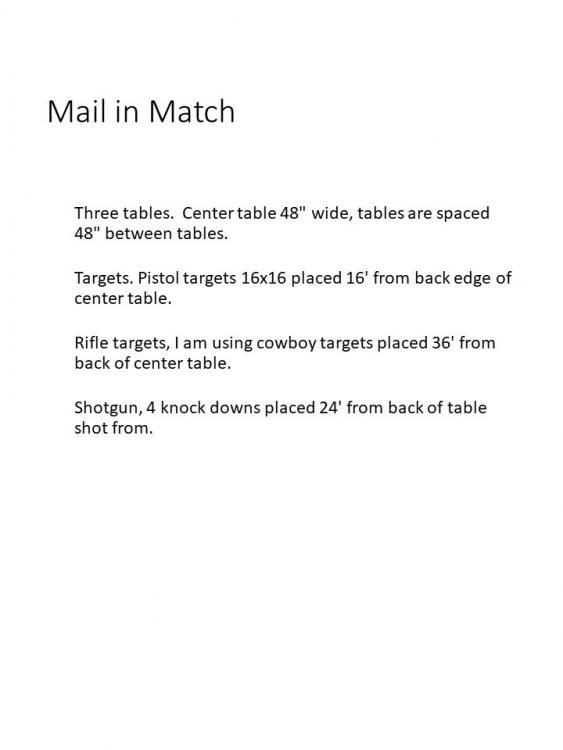 Mail in Match

Three tables. Center table 48" wide, tables are spaced 48" between tables.

Targets. Pistol targets 16x16 placed 16' from back edge of center table.

Rifle targets, I am using cowboy targets placed 36' from back of center table.

Shotgun, 4 knock downs placed 24' from back of table shot from.